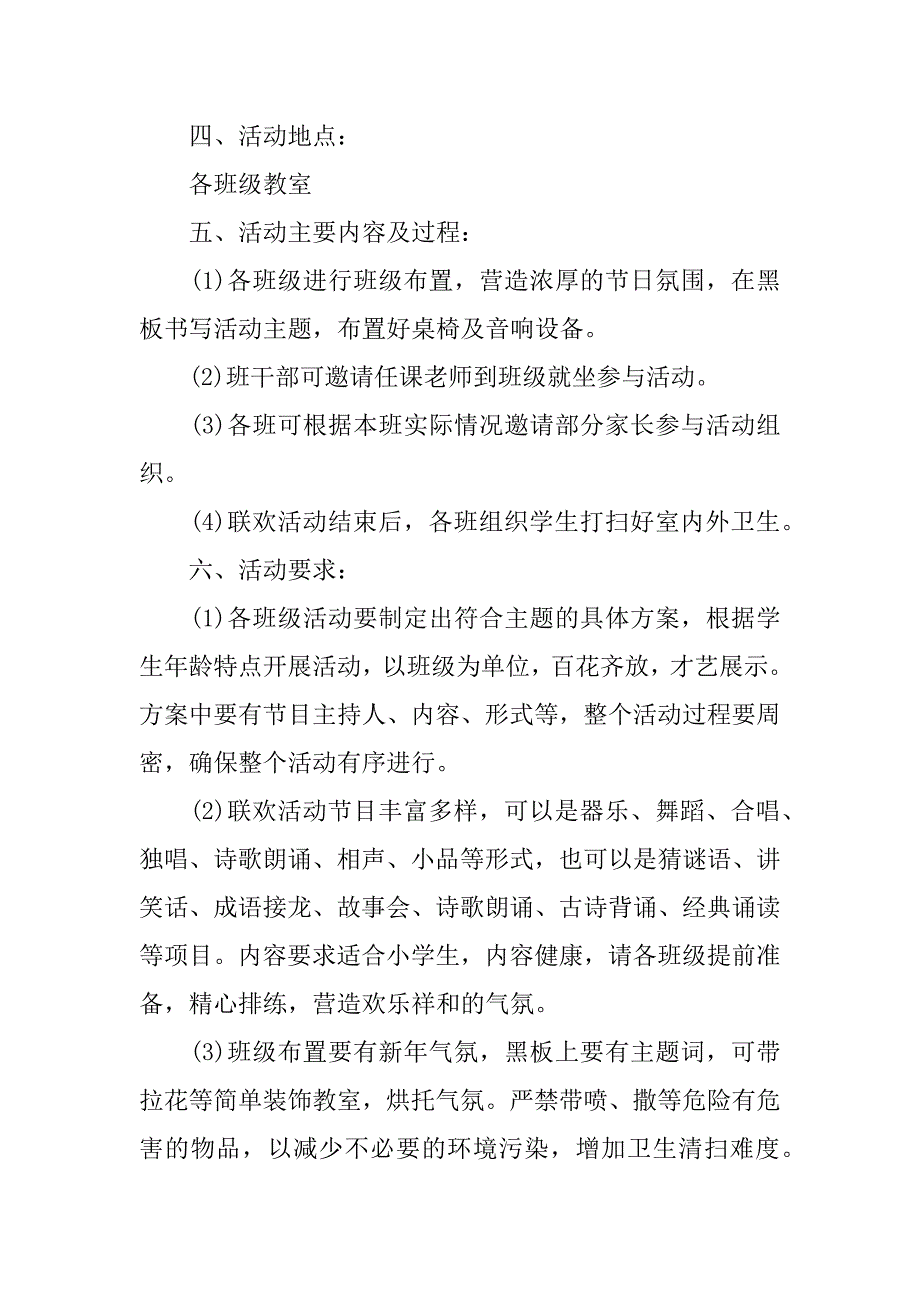 四、活动地点：

各班级教室

五、活动主要内容及过程：

(1)各班级进行班级布置，营造浓厚的节日氛围，在黑板书写活动主题，布置好桌椅及音响设备。

(2)班干部可邀请任课老师到班级就坐参与活动。

(3)各班可根据本班实际情况邀请部分家长参与活动组织。

(4)联欢活动结束后，各班组织学生打扫好室内外卫生。

六、活动要求：

(1)各班级活动要制定出符合主题的具体方案，根据学生年龄特点开展活动，以班级为单位，百花齐放，才艺展示。方案中要有节目主持人、内容、形式等，整个活动过程要周密，确保整个活动有序进行。

(2)联欢活动节目丰富多样，可以是器乐、舞蹈、合唱、独唱、诗歌朗诵、相声、小品等形式，也可以是猜谜语、讲笑话、成语接龙、故事会、诗歌朗诵、古诗背诵、经典诵读等项目。内容要求适合小学生，内容健康，请各班级提前准备，精心排练，营造欢乐祥和的气氛。

(3)班级布置要有新年气氛，黑板上要有主题词，可带拉花等简单装饰教室，烘托气氛。严禁带喷、撒等危险有危害的物品，以减少不必要的环境污染，增加卫生清扫难度。